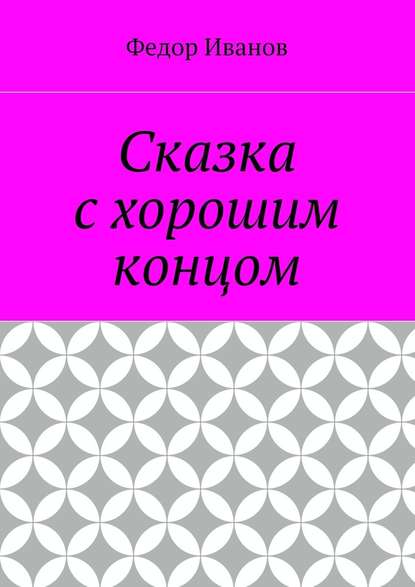 Федор Иванов

Сказка с хорошим концом